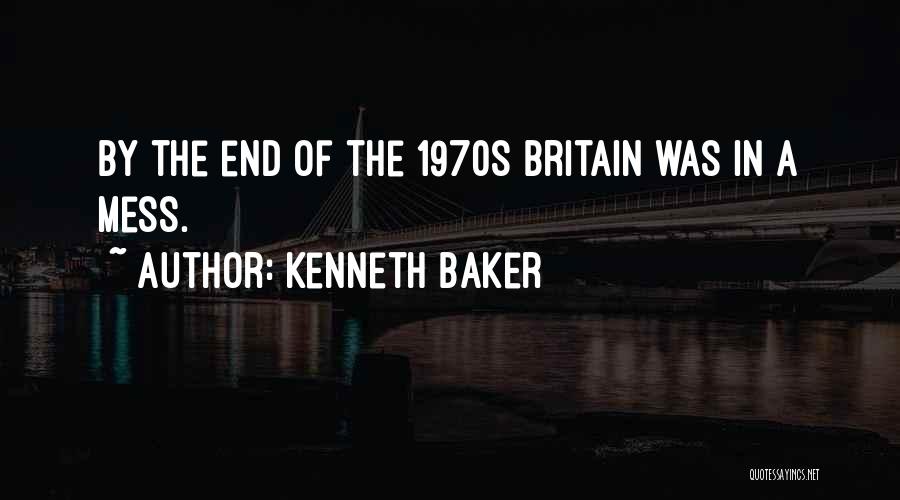 BY THE END OF THE 1970S BRITAIN WAS IN A MESS.

~ AUTHOR: KENNETH BAKER

QUOTESSAYINGS.NET